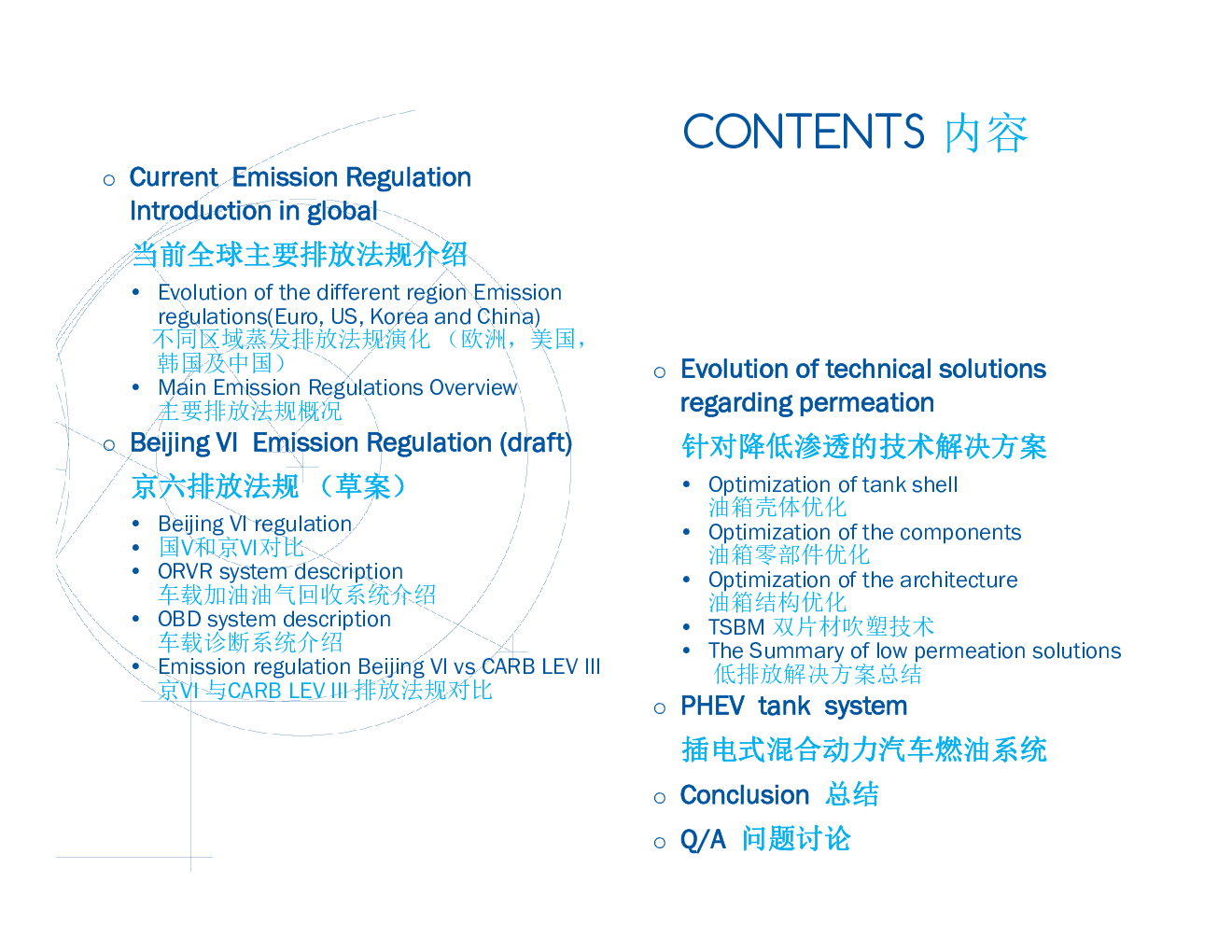 CONTENTS 内容

○ Current Emission Regulation Introduction in global

当前全球主要排放法规介绍

• Evolution of the different region Emission regulations(Euro, US, Korea and China)
不同区域蒸发排放法规演化 （欧洲，美国，韩国及中国）
• Main Emission Regulations Overview
主要排放法规概况

○ Beijing VI Emission Regulation (draft)

京六排放法规 （草案）

• Beijing VI regulation
• 国V和京VI对比
• ORVR system description
车载加油油气回收系统介绍
• OBD system description
车载诊断系统介绍
• Emission regulation Beijing VI vs CARB LEV III
京VI 与CARB LEV III 排放法规对比

○ Evolution of technical solutions regarding permeation

针对降低渗透的技术解决方案

• Optimization of tank shell
油箱壳体优化
• Optimization of the components
油箱零部件优化
• Optimization of the architecture
油箱结构优化
• TSBM 双片材吹塑技术
• The Summary of low permeation solutions
低排放解决方案总结

○ PHEV tank system

插电式混合动力汽车燃油系统

○ Conclusion 总结

○ Q/A 问题讨论